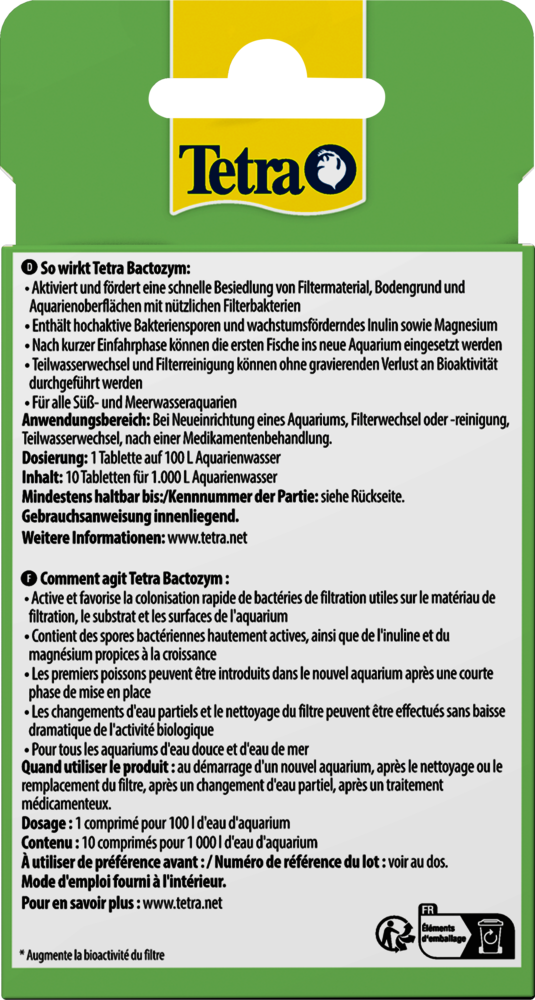 Tetra

D So wirkt Tetra Bactozym:
• Aktiviert und fördert eine schnelle Besiedlung von Filtermaterial, Bodengrund und Aquarienoberflächen mit nützlichen Filterbakterien
• Enthält hochaktive Bakteriensporen und wachstumsförderndes Inulin sowie Magnesium
• Nach kurzer Einfahrphase können die ersten Fische ins neue Aquarium eingesetzt werden
• Teilwasserwechsel und Filterreinigung können ohne gravierenden Verlust an Bioaktivität durchgeführt werden
• Für alle Süß- und Meerwasseraquarien
Anwendungsbereich: Bei Neueinrichtung eines Aquariums, Filterwechsel oder -reinigung, Teilwasserwechsel, nach einer Medikamentenbehandlung.
Dosierung: 1 Tablette auf 100 L Aquarienwasser
Inhalt: 10 Tabletten für 1.000 L Aquarienwasser
Mindestens haltbar bis:/Kennnummer der Partie: siehe Rückseite.
Gebrauchsanweisung innenliegend.
Weitere Informationen: www.tetra.net

F Comment agit Tetra Bactozym :
• Active et favorise la colonisation rapide de bactéries de filtration utiles sur le matériau de filtration, le substrat et les surfaces de l'aquarium
• Contient des spores bactériennes hautement actives, ainsi que de l'inuline et du magnésium propices à la croissance
• Les premiers poissons peuvent être introduits dans le nouvel aquarium après une courte phase de mise en place
• Les changements d'eau partiels et le nettoyage du filtre peuvent être effectués sans baisse dramatique de l'activité biologique
• Pour tous les aquariums d'eau douce et d'eau de mer
Quand utiliser le produit : au démarrage d'un nouvel aquarium, après le nettoyage ou le remplacement du filtre, après un changement d'eau partiel, après un traitement médicamenteux.
Dosage : 1 comprimé pour 100 l d'eau d'aquarium
Contenu : 10 comprimés pour 1 000 l d'eau d'aquarium
À utiliser de préférence avant : / Numéro de référence du lot : voir au dos.
Mode d'emploi fourni à l'intérieur.
Pour en savoir plus : www.tetra.net

FR Éléments d'emballage

* Augmente la bioactivité du filtre